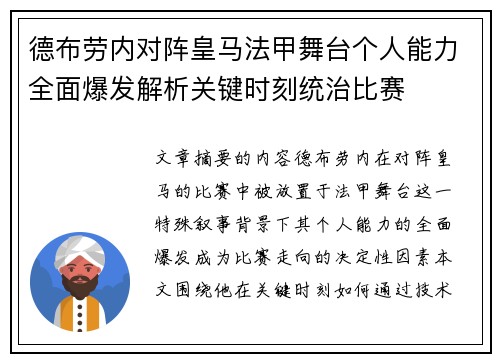 德布劳内对阵皇马法甲舞台个人能力全面爆发解析关键时刻统治比赛

文章摘要的内容德布劳内在对阵皇马的比赛中被放置于法甲舞台这一特殊叙事背景下其个人能力的全面爆发成为比赛走向的决定性因素本文围绕他在关键时刻如何通过技术